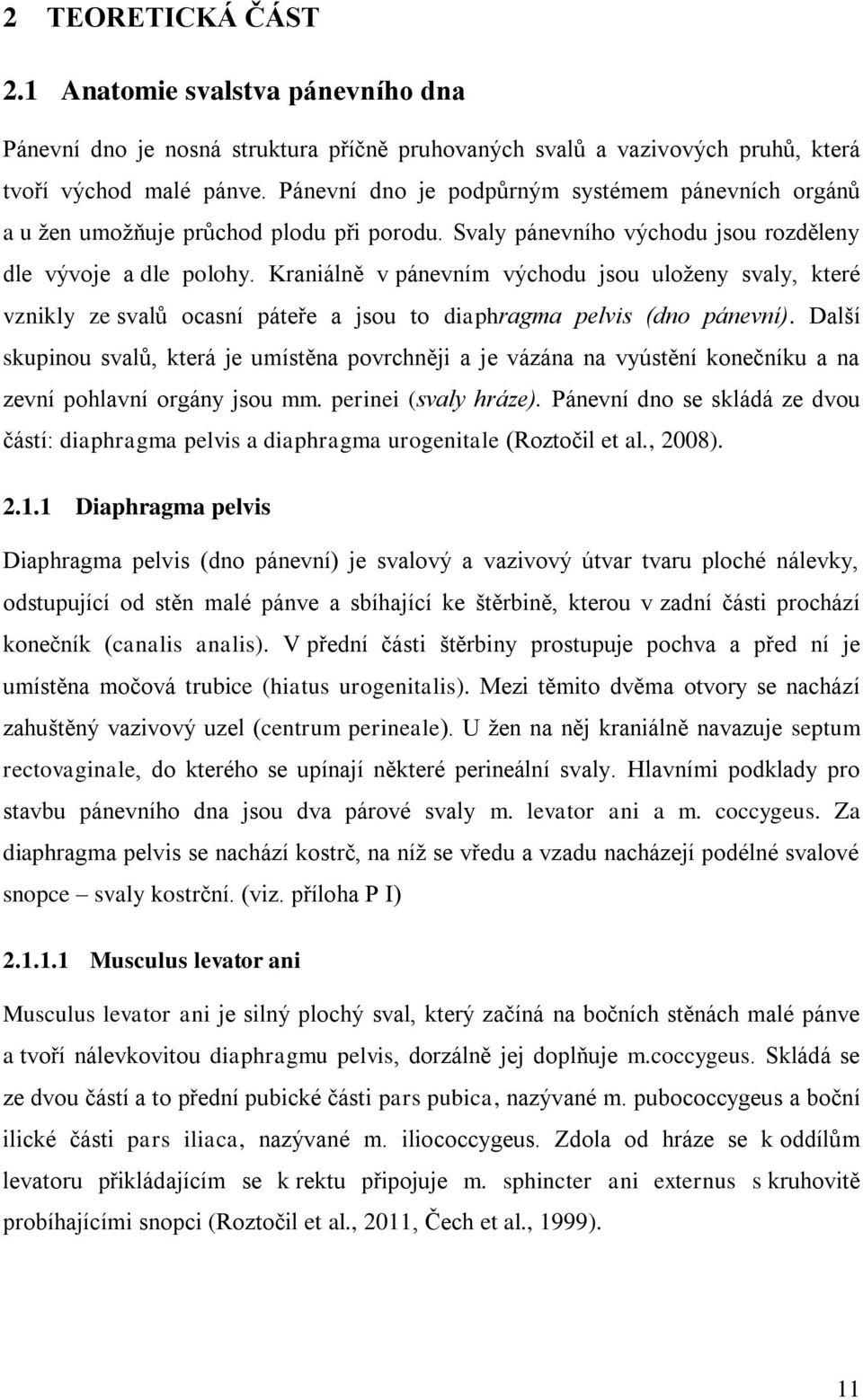 2 TEORETICKÁ ČÁST

2.1 Anatomie svalstva pánevního dna

Pánevní dno je nosná struktura příčně pruhovaných svalů a vazivových pruhů, která tvoří východ malé pánve. Pánevní dno je podpůrným systémem pánevních orgánů a u žen umožňuje průchod plodu při porodu. Svaly pánevního východu jsou rozděleny dle vývoje a dle polohy. Kraniálně v pánevním východu jsou uloženy svaly, které vznikly ze svalů ocasní páteře a jsou to diaphragma pelvis (dno pánevní). Další skupinou svalů, která je umístěna povrchněji a je vázána na vyústění konečníku a na zevní pohlavní orgány jsou mm. perinei (svaly hráze). Pánevní dno se skládá ze dvou částí: diaphragma pelvis a diaphragma urogenitale (Roztočil et al., 2008).

2.1.1 Diaphragma pelvis

Diaphragma pelvis (dno pánevní) je svalový a vazivový útvar tvaru ploché nálevky, odstupující od stěn malé pánve a sbíhající ke štěrbině, kterou v zadní části prochází konečník (canalis analis). V přední části štěrbiny prostupuje pochva a před ní je umístěna močová trubice (hiatus urogenitalis). Mezi těmito dvěma otvory se nachází zahuštěný vazivový uzel (centrum perineale). U žen na něj kraniálně navazuje septum rectovaginale, do kterého se upínají některé perineální svaly. Hlavními podklady pro stavbu pánevního dna jsou dva párové svaly m. levator ani a m. coccygeus. Za diaphragma pelvis se nachází kostrč, na níž se vředu a vzadu nacházejí podélné svalové snopce – svaly kostrční. (viz. příloha P I)

2.1.1.1 Musculus levator ani

Musculus levator ani je silný plochý sval, který začíná na bočních stěnách malé pánve a tvoří nálevkovitou diaphragmu pelvis, dorzálně jej doplňuje m.coccygeus. Skládá se ze dvou částí a to přední pubické části pars pubica, nazývané m. pubococcygeus a boční ilické části pars iliaca, nazývané m. iliococcygeus. Zdola od hráze se k oddílům levatoru přikládajícím se k rektu připojuje m. sphincter ani externus s kruhovitě probíhajícími snopci (Roztočil et al., 2011, Čech et al., 1999).

11